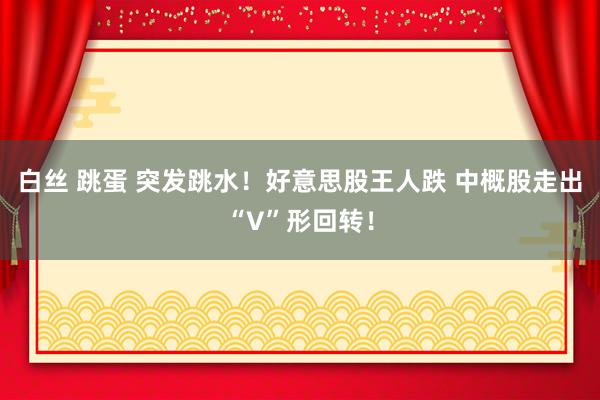 白丝 跳蛋 突发跳水！好意思股王人跌 中概股走出“V”形回转！